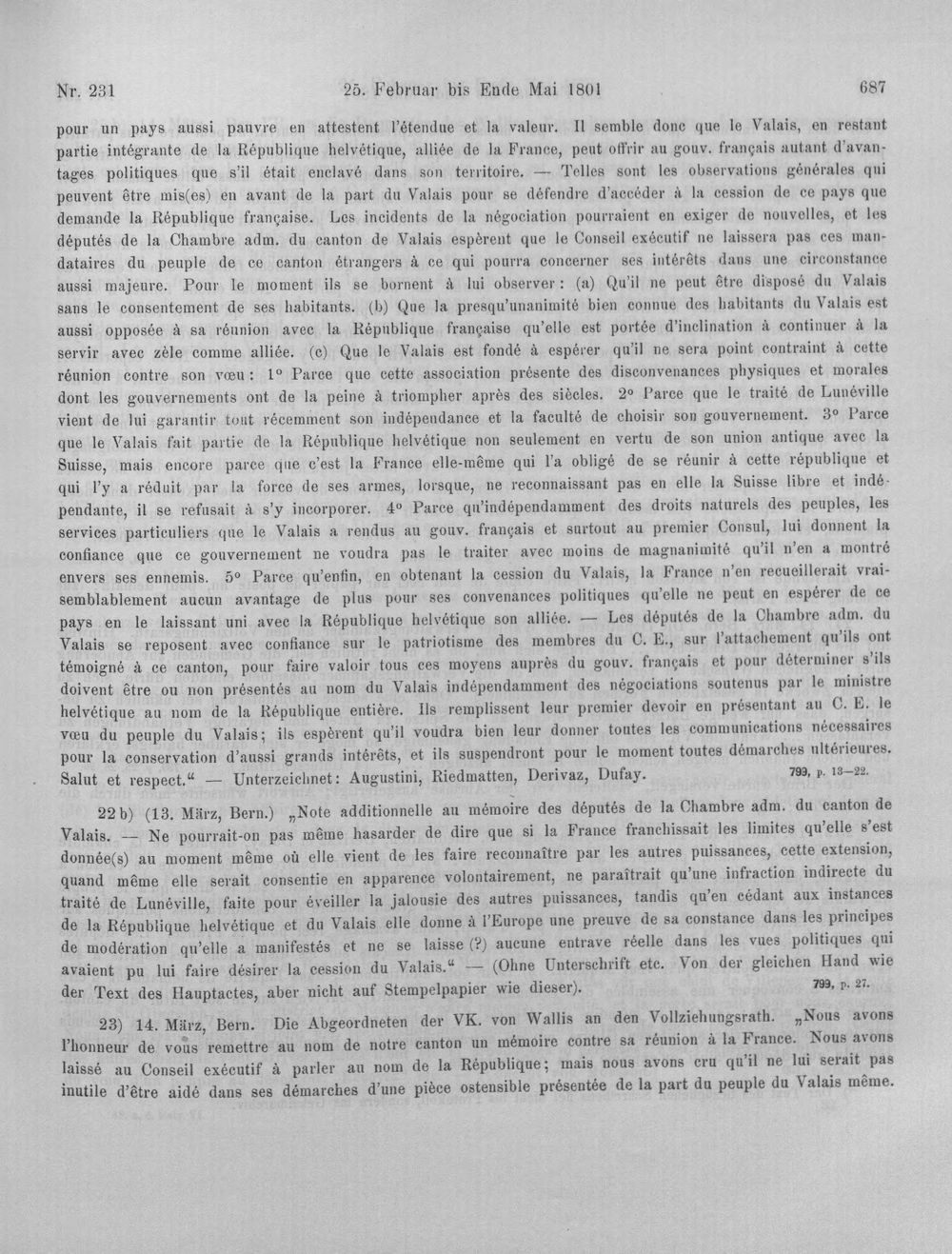 Nr. 231 25. Februar bis Ende Mai 1801 687

pour un pays aussi pauvre en attestent l'étendue et la valeur. Il semble donc que le Valais, en restant partie intégrante de la République helvétique, alliée de la France, peut offrir au gouv. français autant d'avantages politiques que s'il était enclavé dans son territoire. — Telles sont les observations générales qui peuvent être mis(es) en avant de la part du Valais pour se défendre d'accéder à la cession de ce pays que demande la République française. Les incidents de la négociation pourraient en exiger de nouvelles, et les députés de la Chambre adm. du canton de Valais espèrent que le Conseil exécutif ne laissera pas ces mandataires du peuple de ce canton étrangers à ce qui pourra concerner ses intérêts dans une circonstance aussi majeure. Pour le moment ils se bornent à lui observer: (a) Qu'il ne peut être disposé du Valais sans le consentement de ses habitants. (b) Que la presqu'unanimité bien connue des habitants du Valais est aussi opposée à sa réunion avec la République française qu'elle est portée d'inclination à continuer à la servir avec zèle comme alliée. (c) Que le Valais est fondé à espérer qu'il ne sera point contraint à cette réunion contre son vœu: 1° Parce que cette association présente des disconvenances physiques et morales dont les gouvernements ont de la peine à triompher après des siècles. 2° Parce que le traité de Lunéville vient de lui garantir tout récemment son indépendance et la faculté de choisir son gouvernement. 3° Parce que le Valais fait partie de la République helvétique non seulement en vertu de son union antique avec la Suisse, mais encore parce que c'est la France elle-même qui l'a obligé de se réunir à cette république et qui l'y a réduit par la force de ses armes, lorsque, ne reconnaissant pas en elle la Suisse libre et indépendante, il se refusait à s'y incorporer. 4° Parce qu'indépendamment des droits naturels des peuples, les services particuliers que le Valais a rendus au gouv. français et surtout au premier Consul, lui donnent la confiance que ce gouvernement ne voudra pas le traiter avec moins de magnanimité qu'il n'en a montré envers ses ennemis. 5° Parce qu'enfin, en obtenant la cession du Valais, la France n'en recueillerait vraisemblablement aucun avantage de plus pour ses convenances politiques qu'elle ne peut en espérer de ce pays en le laissant uni avec la République helvétique son alliée. — Les députés de la Chambre adm. du Valais se reposent avec confiance sur le patriotisme des membres du C. E., sur l'attachement qu'ils ont témoigné à ce canton, pour faire valoir tous ces moyens auprès du gouv. français et pour déterminer s'ils doivent être ou non présentés au nom du Valais indépendamment des négociations soutenus par le ministre helvétique au nom de la République entière. Ils remplissent leur premier devoir en présentant au C. E. le vœu du peuple du Valais; ils espèrent qu'il voudra bien leur donner toutes les communications nécessaires pour la conservation d'aussi grands intérêts, et ils suspendront pour le moment toutes démarches ultérieures. Salut et respect." — Unterzeichnet: Augustini, Riedmatten, Derivaz, Dufay. 799, p. 13—22.

22 b) (13. März, Bern.) „Note additionnelle au mémoire des députés de la Chambre adm. du canton de Valais. — Ne pourrait-on pas même hasarder de dire que si la France franchissait les limites qu'elle s'est donnée(s) au moment même où elle vient de les faire reconnaître par les autres puissances, cette extension, quand même elle serait consentie en apparence volontairement, ne paraîtrait qu'une infraction indirecte du traité de Lunéville, faite pour éveiller la jalousie des autres puissances, tandis qu'en cédant aux instances de la République helvétique et du Valais elle donne à l'Europe une preuve de sa constance dans les principes de modération qu'elle a manifestés et ne se laisse (?) aucune entrave réelle dans les vues politiques qui avaient pu lui faire désirer la cession du Valais." — (Ohne Unterschrift etc. Von der gleichen Hand wie der Text des Hauptactes, aber nicht auf Stempelpapier wie dieser). 799, p. 27.

23) 14. März, Bern. Die Abgeordneten der VK. von Wallis an den Vollziehungsrath. „Nous avons l'honneur de vous remettre au nom de notre canton un mémoire contre sa réunion à la France. Nous avons laissé au Conseil exécutif à parler au nom de la République; mais nous avons cru qu'il ne lui serait pas inutile d'être aidé dans ses démarches d'une pièce ostensible présentée de la part du peuple du Valais même.